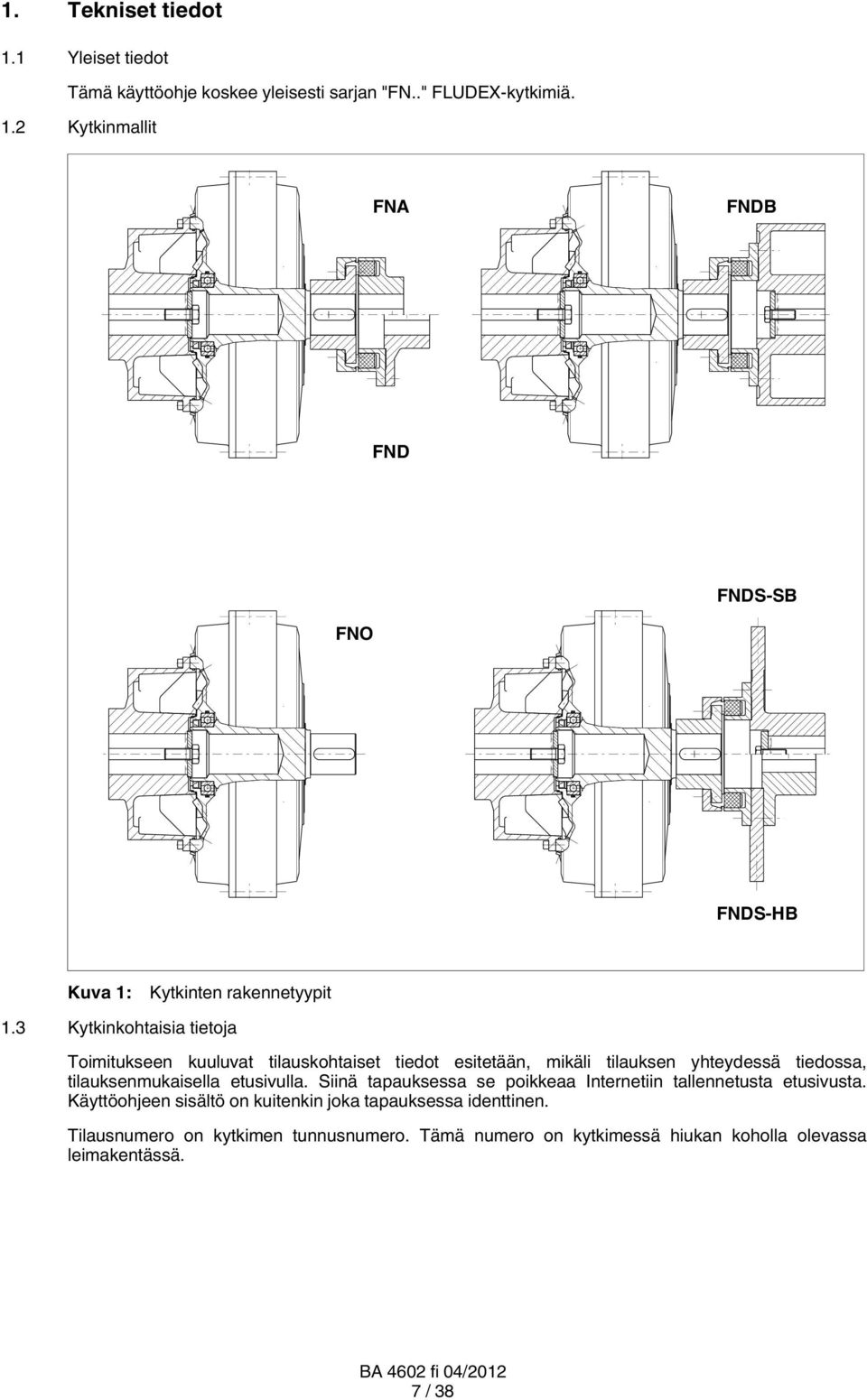 1. Tekniset tiedot

1.1 Yleiset tiedot

Tämä käyttöohje koskee yleisesti sarjan "FN.." FLUDEX-kytkimiä.

1.2 Kytkinmallit

FNA

FNDB

FND

FNDS-SB

FNO

FNDS-HB

Kuva 1: Kytkinten rakennetyypit

1.3 Kytkinkohtaisia tietoja

Toimitukseen kuuluvat tilauskohtaiset tiedot esitetään, mikäli tilauksen yhteydessä tiedossa, tilauksenmukaisella etusivulla. Siinä tapauksessa se poikkeaa Internetiin tallennetusta etusivusta. Käyttöohjeen sisältö on kuitenkin joka tapauksessa identtinen.

Tilausnumero on kytkimen tunnusnumero. Tämä numero on kytkimessä hiukan koholla olevassa leimakentässä.

BA 4602 fi 04/2012
7 / 38